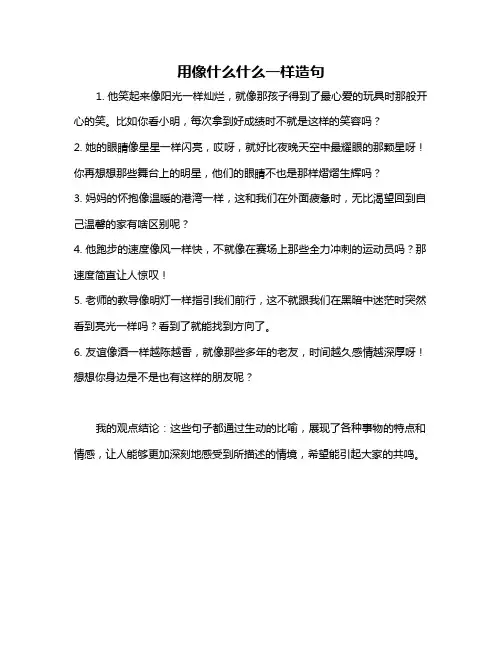 用像什么什么一样造句

1. 他笑起来像阳光一样灿烂，就像那孩子得到了最心爱的玩具时那般开心的笑。比如你看小明，每次拿到好成绩时不就是这样的笑容吗？

2. 她的眼睛像星星一样闪亮，哎呀，就好比夜晚天空中最耀眼的那颗星呀！你再想想那些舞台上的明星，他们的眼睛不也是那样熠熠生辉吗？

3. 妈妈的怀抱像温暖的港湾一样，这和我们在外面疲惫时，无比渴望回到自己温馨的家有啥区别呢？

4. 他跑步的速度像风一样快，不就像在赛场上那些全力冲刺的运动员吗？那速度简直让人惊叹！

5. 老师的教导像明灯一样指引我们前行，这不就跟我们在黑暗中迷茫时突然看到亮光一样吗？看到了就能找到方向了。

6. 友谊像酒一样越陈越香，就像那些多年的老友，时间越久感情越深厚呀！想想你身边是不是也有这样的朋友呢？

我的观点结论：这些句子都通过生动的比喻，展现了各种事物的特点和情感，让人能够更加深刻地感受到所描述的情境，希望能引起大家的共鸣。